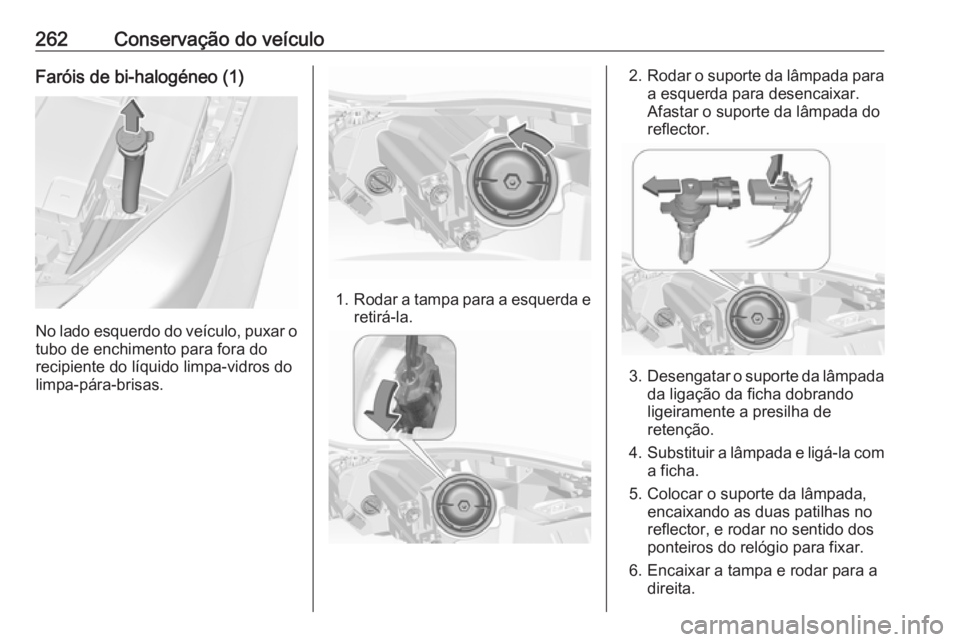 262 Conservação do veículo

Faróis de bi-halogéneo (1)

No lado esquerdo do veículo, puxar o tubo de enchimento para fora do recipiente do líquido limpa-vidros do limpa-pára-brisas.

1. Rodar a tampa para a esquerda e retirá-la.

2. Rodar o suporte da lâmpada para a esquerda para desencaixar. Afastar o suporte da lâmpada do reflector.

3. Desengatar o suporte da lâmpada da ligação da ficha dobrando ligeiramente a presilha de retenção.

4. Substituir a lâmpada e ligá-la com a ficha.

5. Colocar o suporte da lâmpada, encaixando as duas patilhas no reflector, e rodar no sentido dos ponteiros do relógio para fixar.

6. Encaixar a tampa e rodar para a direita.

carmanualsonline.info